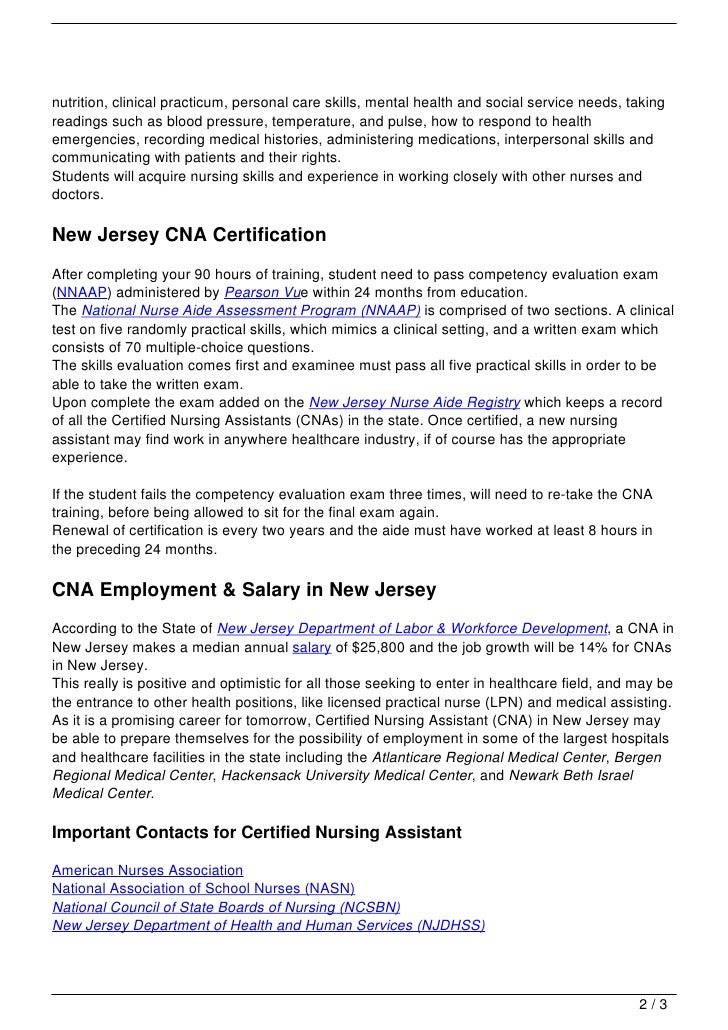 nutrition, clinical practicum, personal care skills, mental health and social service needs, taking readings such as blood pressure, temperature, and pulse, how to respond to health emergencies, recording medical histories, administering medications, interpersonal skills and communicating with patients and their rights.
Students will acquire nursing skills and experience in working closely with other nurses and doctors.

New Jersey CNA Certification

After completing your 90 hours of training, student need to pass competency evaluation exam (NNAAP) administered by Pearson Vue within 24 months from education.
The National Nurse Aide Assessment Program (NNAAP) is comprised of two sections. A clinical test on five randomly practical skills, which mimics a clinical setting, and a written exam which consists of 70 multiple-choice questions.
The skills evaluation comes first and examinee must pass all five practical skills in order to be able to take the written exam.
Upon complete the exam added on the New Jersey Nurse Aide Registry which keeps a record of all the Certified Nursing Assistants (CNAs) in the state. Once certified, a new nursing assistant may find work in anywhere healthcare industry, if of course has the appropriate experience.

If the student fails the competency evaluation exam three times, will need to re-take the CNA training, before being allowed to sit for the final exam again.
Renewal of certification is every two years and the aide must have worked at least 8 hours in the preceding 24 months.

CNA Employment & Salary in New Jersey

According to the State of New Jersey Department of Labor & Workforce Development, a CNA in New Jersey makes a median annual salary of $25,800 and the job growth will be 14% for CNAs in New Jersey.
This really is positive and optimistic for all those seeking to enter in healthcare field, and may be the entrance to other health positions, like licensed practical nurse (LPN) and medical assisting.
As it is a promising career for tomorrow, Certified Nursing Assistant (CNA) in New Jersey may be able to prepare themselves for the possibility of employment in some of the largest hospitals and healthcare facilities in the state including the Atlanticare Regional Medical Center, Bergen Regional Medical Center, Hackensack University Medical Center, and Newark Beth Israel Medical Center.

Important Contacts for Certified Nursing Assistant

American Nurses Association
National Association of School Nurses (NASN)
National Council of State Boards of Nursing (NCSBN)
New Jersey Department of Health and Human Services (NJDHSS)

2 / 3